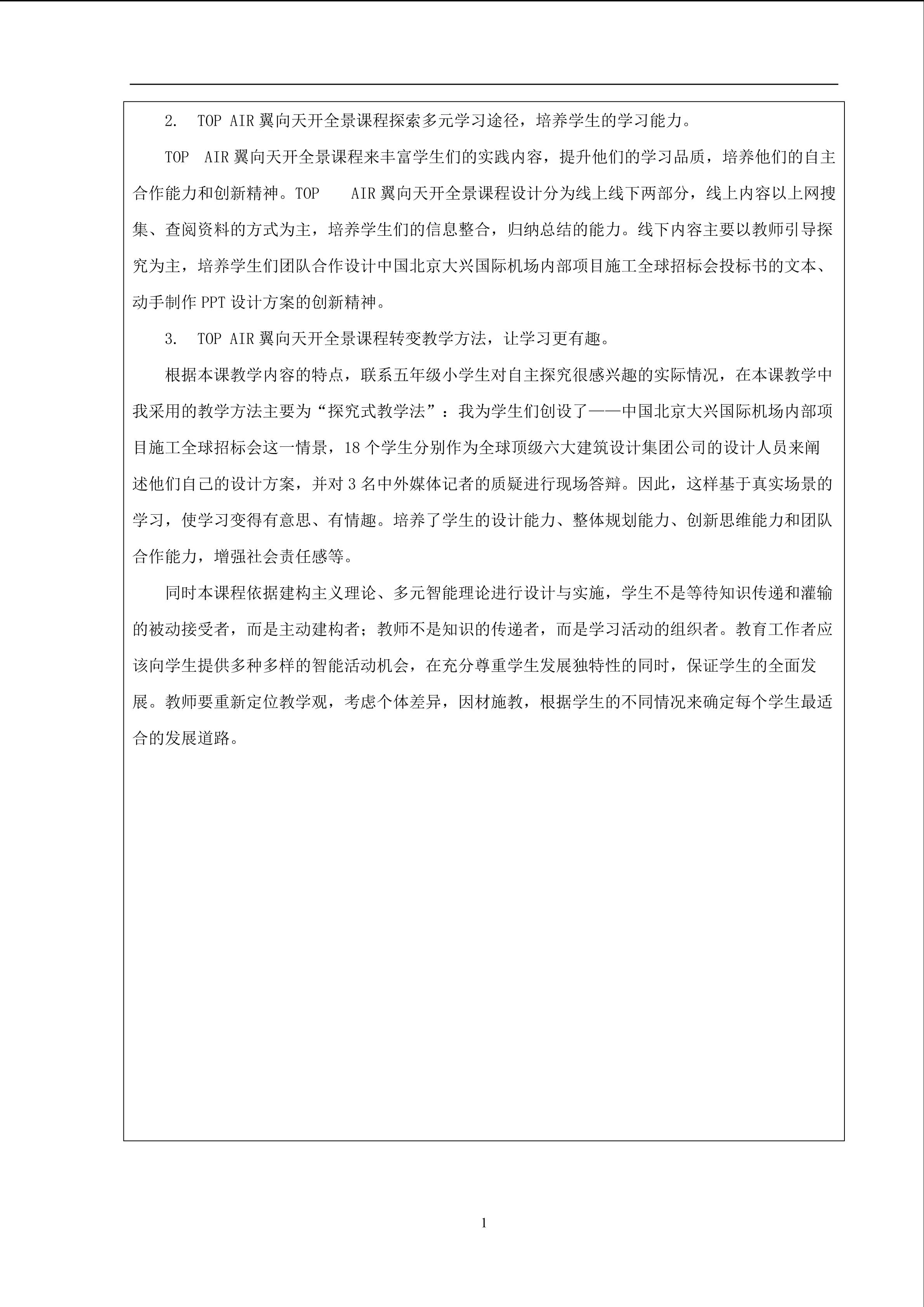 2. TOP AIR 翼向天开全景课程探索多元学习途径，培养学生的学习能力。

TOP AIR 翼向天开全景课程来丰富学生们的实践内容，提升他们的学习品质，培养他们的自主合作能力和创新精神。TOP AIR 翼向天开全景课程设计分为线上线下两部分，线上内容以上网搜集、查阅资料的方式为主，培养学生们的信息整合，归纳总结的能力。线下内容主要以教师引导探究为主，培养学生们团队合作设计中国北京大兴国际机场内部项目施工全球招标会投标书的文本、动手制作 PPT 设计方案的创新精神。

3. TOP AIR 翼向天开全景课程转变教学方法，让学习更有趣。

根据本课教学内容的特点，联系五年级小学生对自主探究很感兴趣的实际情况，在本课教学中我采用的教学方法主要为“探究式教学法”：我为学生们创设了——中国北京大兴国际机场内部项目施工全球招标会这一情景，18 个学生分别作为全球顶级六大建筑设计集团公司的设计人员来阐述他们自己的设计方案，并对 3 名中外媒体记者的质疑进行现场答辩。因此，这样基于真实场景的学习，使学习变得有意思、有情趣。培养了学生的设计能力、整体规划能力、创新思维能力和团队合作能力，增强社会责任感等。

同时本课程依据建构主义理论、多元智能理论进行设计与实施，学生不是等待知识传递和灌输的被动接受者，而是主动建构者；教师不是知识的传递者，而是学习活动的组织者。教育工作者应该向学生提供多种多样的智能活动机会，在充分尊重学生发展独特性的同时，保证学生的全面发展。教师要重新定位教学观，考虑个体差异，因材施教，根据学生的不同情况来确定每个学生最适合的发展道路。

1